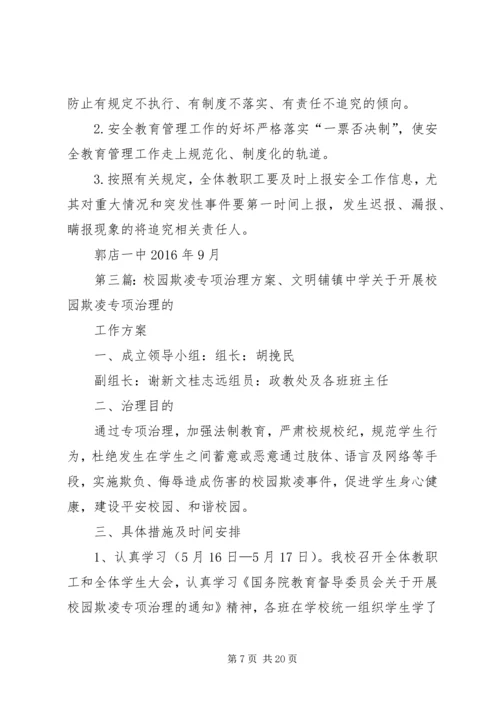 防止有规定不执行、有制度不落实、有责任不追究的倾向。

2.安全教育管理工作的好坏严格落实“一票否决制”，使安全教育管理工作走上规范化、制度化的轨道。

3.按照有关规定，全体教职工要及时上报安全工作信息，尤其对重大情况和突发性事件要第一时间上报，发生迟报、漏报、瞒报现象的将追究相关责任人。

郭店一中 2016 年 9 月

第三篇：校园欺凌专项治理方案、文明铺镇中学关于开展校园欺凌专项治理的

工作方案

一、成立领导小组：组长：胡挽民

副组长：谢新文桂志远组员：政教处及各班班主任

二、治理目的

通过专项治理，加强法制教育，严肃校规校纪，规范学生行为，杜绝发生在学生之间蓄意或恶意通过肢体、语言及网络等手段，实施欺负、侮辱造成伤害的校园欺凌事件，促进学生身心健康，建设平安校园、和谐校园。

三、具体措施及时间安排

1、认真学习（5 月 16 日—5 月 17 日）。我校召开全体教职工和全体学生大会，认真学习《国务院教育督导委员会关于开展校园欺凌专项治理的通知》精神，各班在学校统一组织学生学了

第 7 页 共 20 页